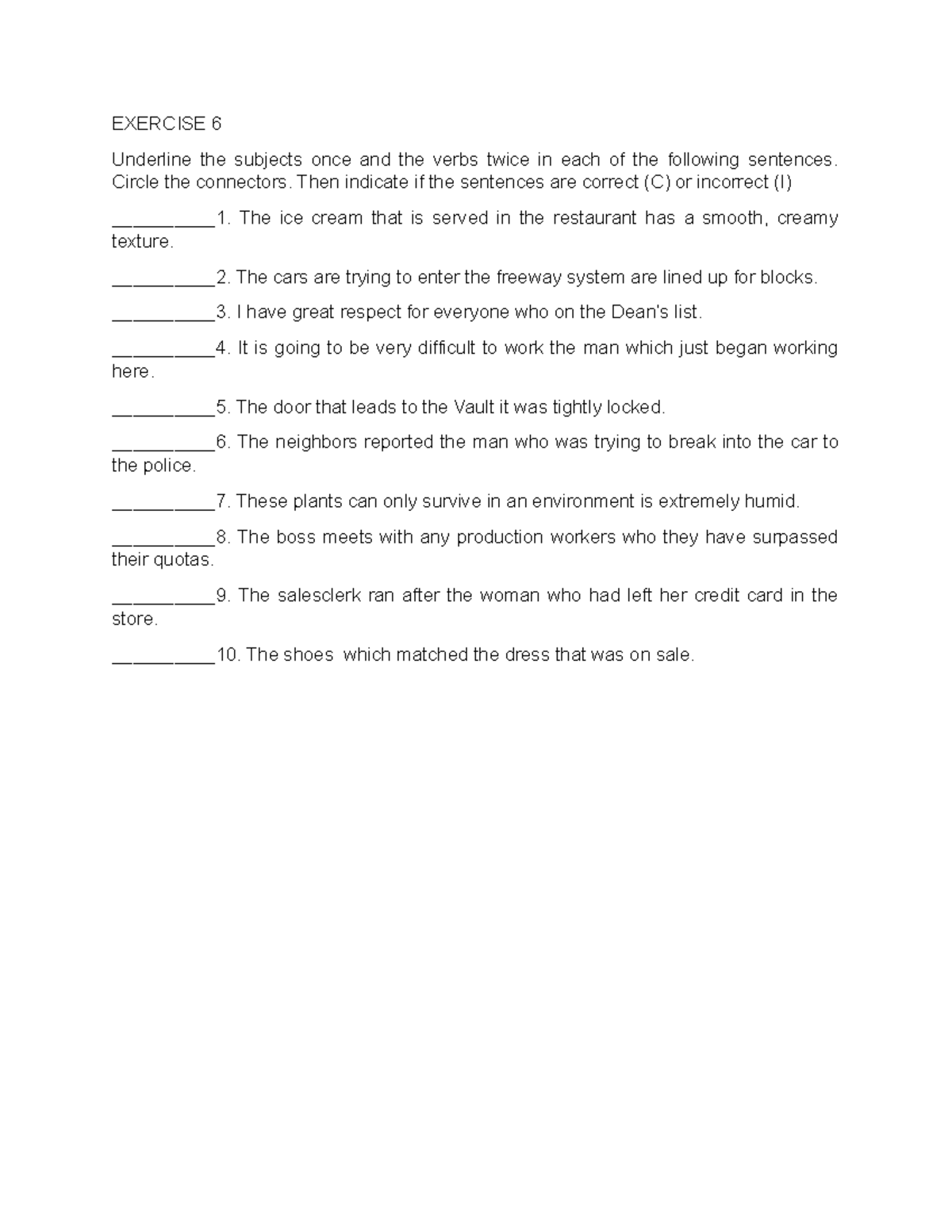 EXERCISE 6

Underline the subjects once and the verbs twice in each of the following sentences. Circle the connectors. Then indicate if the sentences are correct (C) or incorrect (I)

____1. The ice cream that is served in the restaurant has a smooth, creamy texture.

____2. The cars are trying to enter the freeway system are lined up for blocks.

____3. I have great respect for everyone who on the Dean's list.

____4. It is going to be very difficult to work the man which just began working here.

____5. The door that leads to the Vault it was tightly locked.

____6. The neighbors reported the man who was trying to break into the car to the police.

____7. These plants can only survive in an environment is extremely humid.

____8. The boss meets with any production workers who they have surpassed their quotas.

____9. The salesclerk ran after the woman who had left her credit card in the store.

____10. The shoes which matched the dress that was on sale.